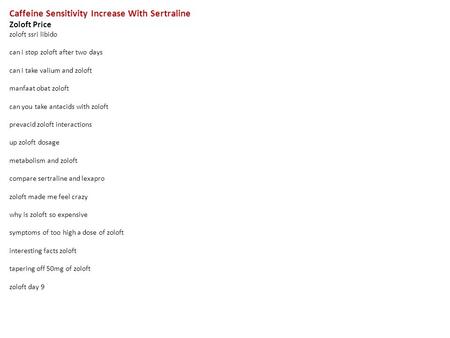 Caffeine Sensitivity Increase With Sertraline
Zoloft Price
zoloft ssri libido

can i stop zoloft after two days

can i take valium and zoloft

manfaat obat zoloft

can you take antacids with zoloft

prevacid zoloft interactions

up zoloft dosage

metabolism and zoloft

compare sertraline and lexapro

zoloft made me feel crazy

why is zoloft so expensive

symptoms of too high a dose of zoloft

interesting facts zoloft

tapering off 50mg of zoloft

zoloft day 9